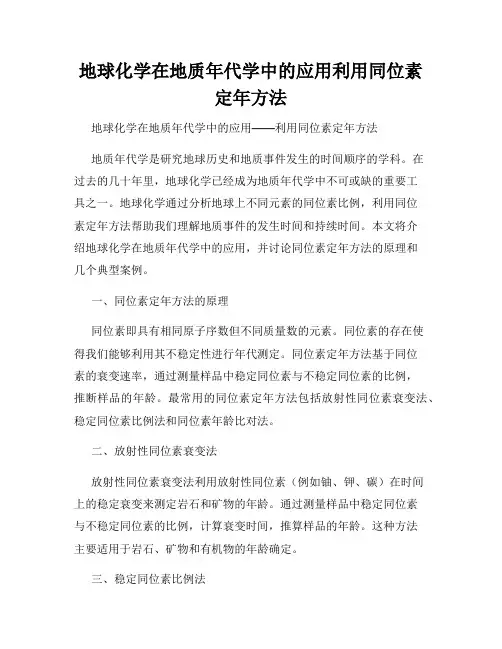 地球化学在地质年代学中的应用利用同位素定年方法

地球化学在地质年代学中的应用——利用同位素定年方法

地质年代学是研究地球历史和地质事件发生的时间顺序的学科。在过去的几十年里，地球化学已经成为地质年代学中不可或缺的重要工具之一。地球化学通过分析地球上不同元素的同位素比例，利用同位素定年方法帮助我们理解地质事件的发生时间和持续时间。本文将介绍地球化学在地质年代学中的应用，并讨论同位素定年方法的原理和几个典型案例。

一、同位素定年方法的原理

同位素即具有相同原子序数但不同质量数的元素。同位素的存在使得我们能够利用其不稳定性进行年代测定。同位素定年方法基于同位素的衰变速率，通过测量样品中稳定同位素与不稳定同位素的比例，推断样品的年龄。最常用的同位素定年方法包括放射性同位素衰变法、稳定同位素比例法和同位素年龄比对法。

二、放射性同位素衰变法

放射性同位素衰变法利用放射性同位素（例如铀、钾、碳）在时间上的稳定衰变来测定岩石和矿物的年龄。通过测量样品中稳定同位素与不稳定同位素的比例，计算衰变时间，推算样品的年龄。这种方法主要适用于岩石、矿物和有机物的年龄确定。

三、稳定同位素比例法